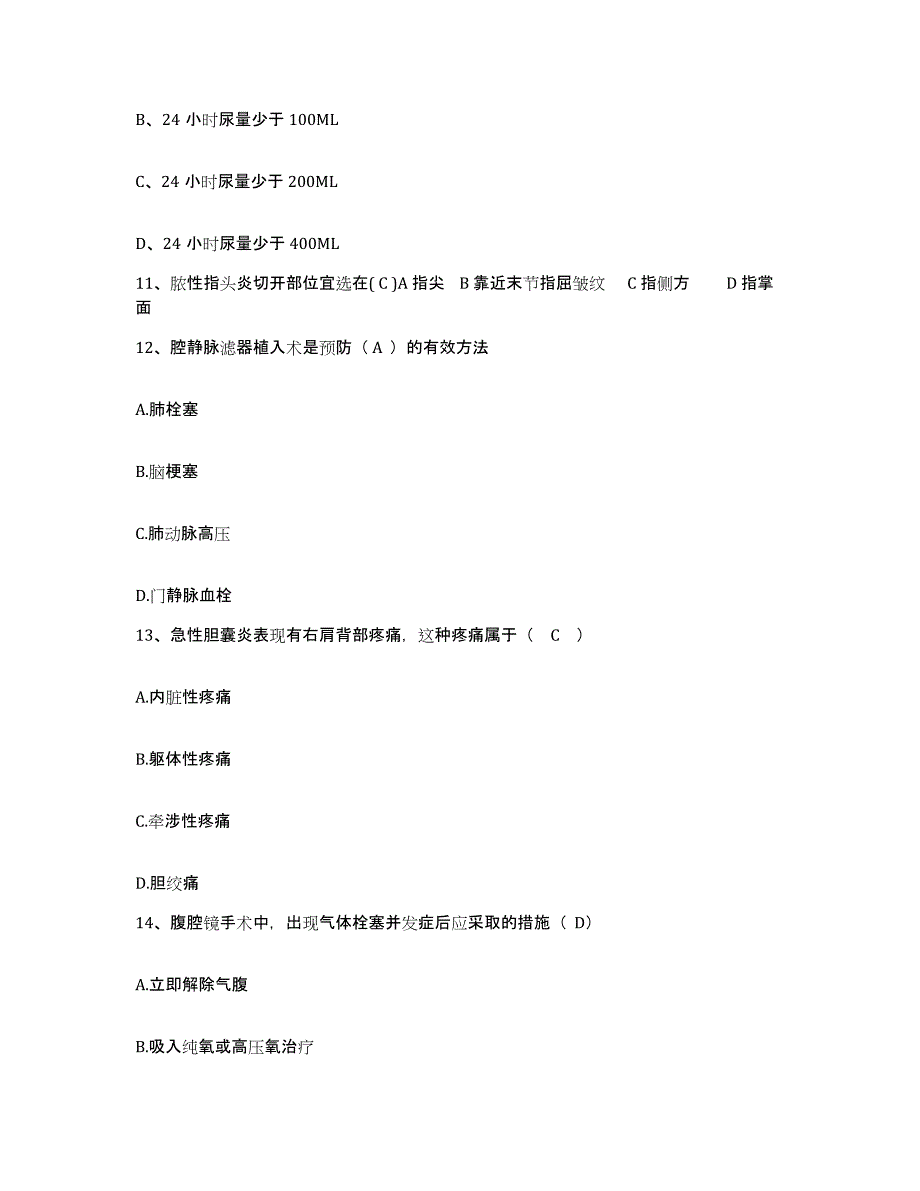 B、24 小时尿量少于 100ML

C、24 小时尿量少于 200ML

D、24 小时尿量少于 400ML

11、脓性指头炎切开部位宜选在( C )A 指尖　B 靠近末节指屈皱纹　C 指侧方　D 指掌面

12、腔静脉滤器植入术是预防（ A ）的有效方法

A.肺栓塞

B.脑梗塞

C.肺动脉高压

D.门静脉血栓

13、急性胆囊炎表现有右肩背部疼痛，这种疼痛属于（　C　）

A.内脏性疼痛

B.躯体性疼痛

C.牵涉性疼痛

D.胆绞痛

14、腹腔镜手术中，出现气体栓塞并发症后应采取的措施（ D）

A.立即解除气腹

B.吸入纯氧或高压氧治疗